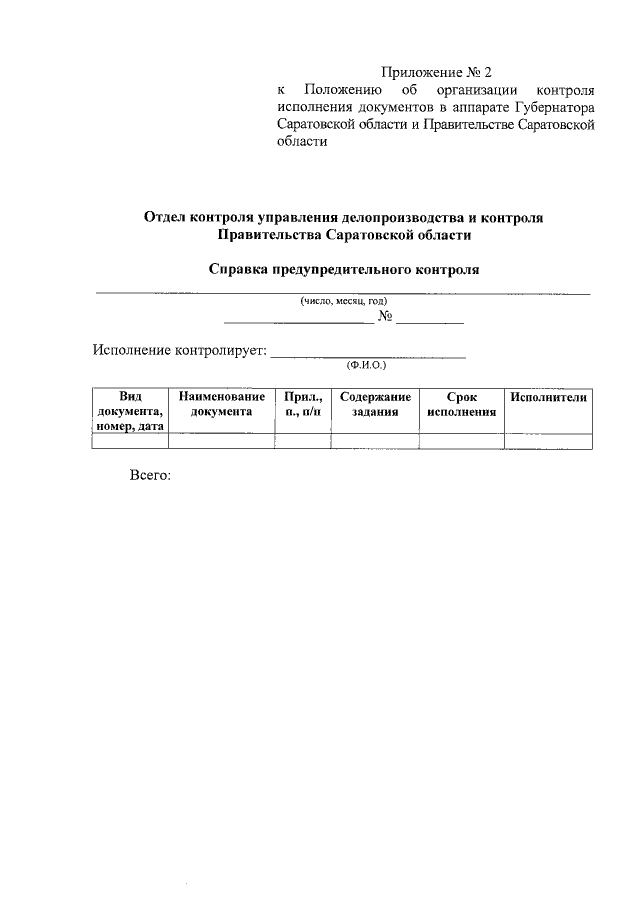 Приложение № 2
к Положению об организации контроля исполнения документов в аппарате Губернатора Саратовской области и Правительстве Саратовской области

Отдел контроля управления делопроизводства и контроля Правительства Саратовской области

Справка предупредительного контроля

(число, месяц, год)

№

Исполнение контролирует:
(Ф.И.О.)

| Вид документа, номер, дата | Наименование документа | Прил., п., п/п | Содержание задания | Срок исполнения | Исполнители |
|---|---|---|---|---|---|
| | | | | | |

Всего: